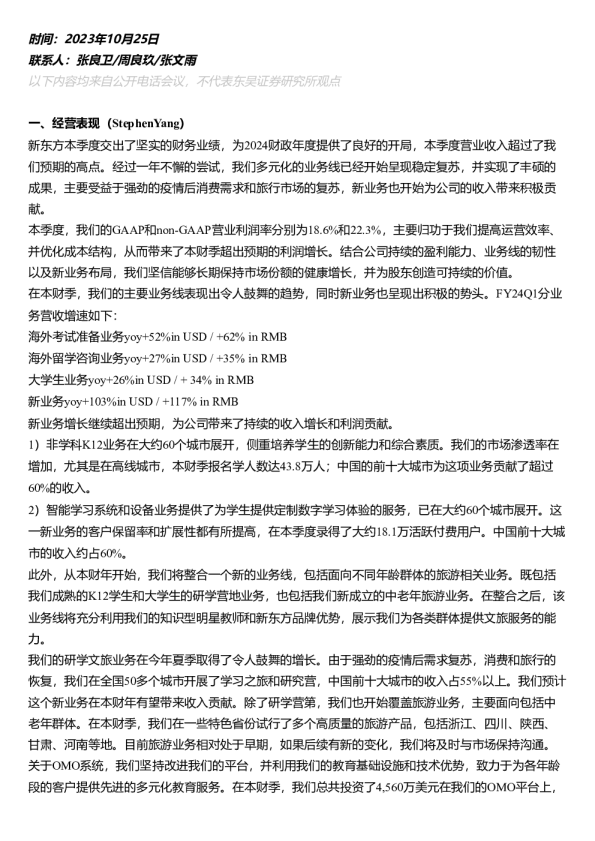 时间：2023年10月25日
联系人：张良卫/周良玖/张文雨
以下内容均来自公开电话会议，不代表东吴证券研究所观点

一、经营表现（StephenYang）
新东方本季度交出了坚实的财务业绩，为2024财政年度提供了良好的开局，本季度营业收入超过了我们预期的高点。经过一年不懈的尝试，我们多元化的业务线已经开始呈现稳定复苏，并实现了丰硕的成果，主要受益于强劲的疫情后消费需求和旅行市场的复苏，新业务也开始为公司的收入带来积极贡献。
本季度，我们的GAAP和non-GAAP营业利润率分别为18.6%和22.3%，主要归功于我们提高运营效率、并优化成本结构，从而带来了本财季超出预期的利润增长。结合公司持续的盈利能力、业务线的韧性以及新业务布局，我们坚信能够长期保持市场份额的健康增长，并为股东创造可持续的价值。
在本财季，我们的主要业务线表现出令人鼓舞的趋势，同时新业务也呈现出积极的势头。FY24Q1分业务营收增速如下:
海外考试准备业务yoy+52%in USD / +62% in RMB
海外留学咨询业务yoy+27%in USD / +35% in RMB
大学生业务yoy+26%in USD / + 34% in RMB
新业务yoy+103%in USD / +117% in RMB
新业务增长继续超出预期，为公司带来了持续的收入增长和利润贡献。
1）非学科K12业务在大约60个城市展开，侧重培养学生的创新能力和综合素质。我们的市场渗透率在增加，尤其是在高线城市，本财季报名学人数达43.8万人；中国的前十大城市为这项业务贡献了超过60%的收入。
2）智能学习系统和设备业务提供了为学生提供定制数字学习体验的服务，已在大约60个城市展开。这一新业务的客户保留率和扩展性都有所提高，在本季度录得了大约18.1万活跃付费用户。中国前十大城市的收入约占60%。
此外，从本财年开始，我们将整合一个新的业务线，包括面向不同年龄群体的旅游相关业务。既包括我们成熟的K12学生和大学生的研学营地业务，也包括我们新成立的中老年旅游业务。在整合之后，该业务线将充分利用我们的知识型明星教师和新东方品牌优势，展示我们为各类群体提供文旅服务的能力。
我们的研学文旅业务在今年夏季取得了令人鼓舞的增长。由于强劲的疫情后需求复苏，消费和旅行的恢复，我们在全国50多个城市开展了学习之旅和研究营，中国前十大城市的收入占55%以上。我们预计这个新业务在本财年有望带来收入贡献。除了研学营第，我们也开始覆盖旅游业务，主要面向包括中老年群体。在本财季，我们在一些特色省份试行了多个高质量的旅游产品，包括浙江、四川、陕西、甘肃、河南等地。目前旅游业务相对处于早期，如果后续有新的变化，我们将及时与市场保持沟通。
关于OMO系统，我们坚持改进我们的平台，并利用我们的教育基础设施和技术优势，致力于为各年龄段的客户提供先进的多元化教育服务。在本财季，我们总共投资了4,560万美元在我们的OMO平台上，